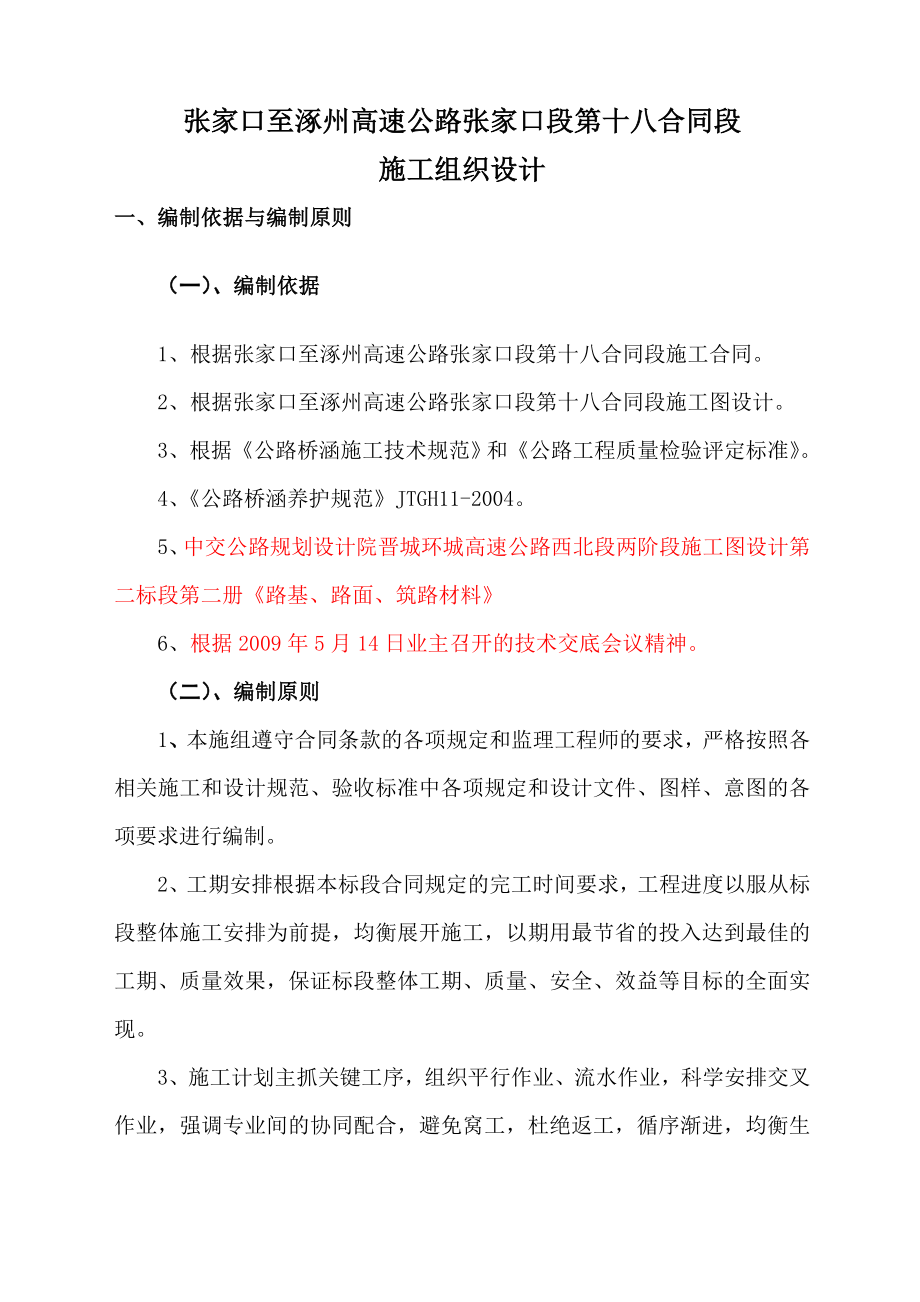 张家口至涿州高速公路张家口段第十八合同段
施工组织设计

一、编制依据与编制原则

（一）、编制依据

1、根据张家口至涿州高速公路张家口段第十八合同段施工合同。

2、根据张家口至涿州高速公路张家口段第十八合同段施工图设计。

3、根据《公路桥涵施工技术规范》和《公路工程质量检验评定标准》。

4、《公路桥涵养护规范》JTGH11-2004。

5、中交公路规划设计院晋城环城高速公路西北段两阶段施工图设计第二标段第二册《路基、路面、筑路材料》

6、根据2009年5月14日业主召开的技术交底会议精神。

（二）、编制原则

1、本施组遵守合同条款的各项规定和监理工程师的要求，严格按照各相关施工和设计规范、验收标准中各项规定和设计文件、图样、意图的各项要求进行编制。

2、工期安排根据本标段合同规定的完工时间要求，工程进度以服从标段整体施工安排为前提，均衡展开施工，以期用最节省的投入达到最佳的工期、质量效果，保证标段整体工期、质量、安全、效益等目标的全面实现。

3、施工计划主抓关键工序，组织平行作业、流水作业，科学安排交叉作业，强调专业间的协同配合，避免窝工，杜绝返工，循序渐进，均衡生